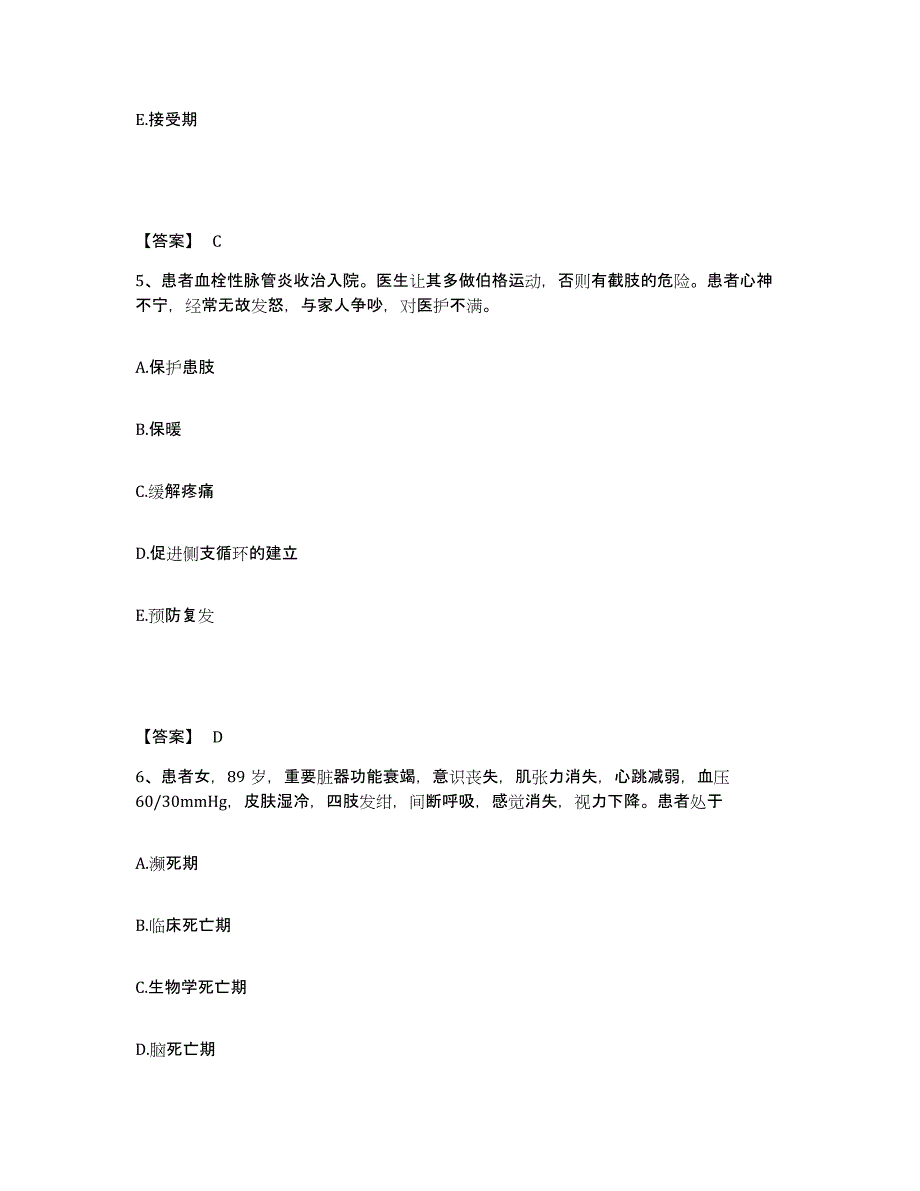 E.接受期

【答案】 C

5、患者血栓性脉管炎收治入院。医生让其多做伯格运动，否则有截肢的危险。患者心神不宁，经常无故发怒，与家人争吵，对医护不满。

A.保护患肢

B.保暖

C.缓解疼痛

D.促进侧支循环的建立

E.预防复发

【答案】 D

6、患者女，89 岁，重要脏器功能衰竭，意识丧失，肌张力消失，心跳减弱，血压 60/30mmHg，皮肤湿冷，四肢发绀，间断呼吸，感觉消失，视力下降。患者处于

A.濒死期

B.临床死亡期

C.生物学死亡期

D.脑死亡期